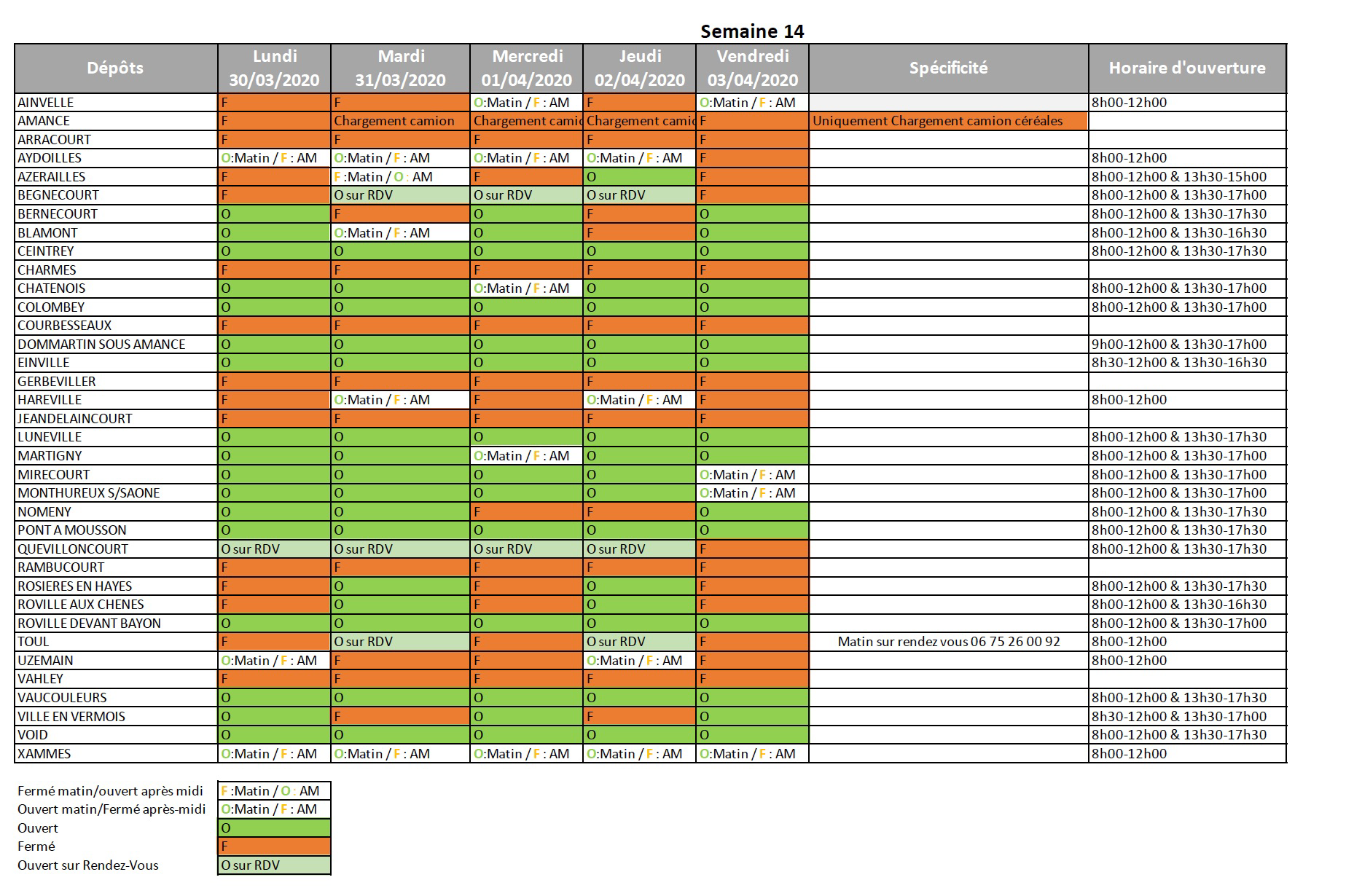 Semaine 14

| Dépôts | Lundi 30/03/2020 | Mardi 31/03/2020 | Mercredi 01/04/2020 | Jeudi 02/04/2020 | Vendredi 03/04/2020 | Spécificité | Horaire d'ouverture |
|---|---|---|---|---|---|---|---|
| AINVELLE | F | F | O:Matin / F : AM | F | O:Matin / F : AM | | 8h00-12h00 |
| AMANCE | F | Chargement camion | Chargement camio | Chargement camio | F | Uniquement Chargement camion céréales | |
| ARRACOURT | F | F | F | F | F | | |
| AYDOILLES | O:Matin / F : AM | O:Matin / F : AM | O:Matin / F : AM | O:Matin / F : AM | F | | 8h00-12h00 |
| AZERAILLES | F | F :Matin / O : AM | F | O | F | | 8h00-12h00 & 13h30-15h00 |
| BEGNECOURT | F | O sur RDV | O sur RDV | O sur RDV | F | | 8h00-12h00 & 13h30-17h00 |
| BERNECOURT | O | F | O | F | O | | 8h00-12h00 & 13h30-17h30 |
| BLAMONT | O | O:Matin / F : AM | O | F | O | | 8h00-12h00 & 13h30-16h30 |
| CEINTREY | O | O | O | O | O | | 8h00-12h00 & 13h30-17h30 |
| CHARMES | F | F | F | F | F | | |
| CHATENOIS | O | O | O:Matin / F : AM | O | O | | 8h00-12h00 & 13h30-17h00 |
| COLOMBEY | O | O | O | O | O | | 8h00-12h00 & 13h30-17h00 |
| COURBESSEAUX | F | F | F | F | F | | |
| DOMMARTIN SOUS AMANCE | O | O | O | O | O | | 9h00-12h00 & 13h30-17h00 |
| EINVILLE | O | O | O | O | O | | 8h30-12h00 & 13h30-16h30 |
| GERBEVILLER | F | F | F | F | F | | |
| HAREVILLE | F | O:Matin / F : AM | F | O:Matin / F : AM | F | | 8h00-12h00 |
| JEANDELAINCOURT | F | F | F | F | F | | |
| LUNEVILLE | O | O | O | O | O | | 8h00-12h00 & 13h30-17h30 |
| MARTIGNY | O | O | O:Matin / F : AM | O | O | | 8h00-12h00 & 13h30-17h00 |
| MIRECOURT | O | O | O | O | O:Matin / F : AM | | 8h00-12h00 & 13h30-17h00 |
| MONTHUREUX S/SAONE | O | O | O | O | O:Matin / F : AM | | 8h00-12h00 & 13h30-17h00 |
| NOMENY | O | O | F | F | O | | 8h00-12h00 & 13h30-17h30 |
| PONT A MOUSSON | O | O | O | O | O | | 8h00-12h00 & 13h30-17h30 |
| QUEVILLONCOURT | O sur RDV | O sur RDV | O sur RDV | O sur RDV | F | | 8h00-12h00 & 13h30-17h30 |
| RAMBUCOURT | F | F | F | F | F | | |
| ROSIERES EN HAYES | F | O | F | O | F | | 8h00-12h00 & 13h30-17h30 |
| ROVILLE AUX CHENES | F | O | F | O | F | | 8h00-12h00 & 13h30-16h30 |
| ROVILLE DEVANT BAYON | O | O | O | O | O | | 8h00-12h00 & 13h30-17h00 |
| TOUL | F | O sur RDV | F | O sur RDV | F | Matin sur rendez vous 06 75 26 00 92 | 8h00-12h00 |
| UZEMAIN | O:Matin / F : AM | F | F | O:Matin / F : AM | F | | 8h00-12h00 |
| VAHLEY | F | F | F | F | F | | |
| VAUCOULEURS | O | O | O | O | O | | 8h00-12h00 & 13h30-17h30 |
| VILLE EN VERMOIS | O | F | O | F | O | | 8h30-12h00 & 13h30-17h00 |
| VOID | O | O | O | O | O | | 8h00-12h00 & 13h30-17h30 |
| XAMMES | O:Matin / F : AM | O:Matin / F : AM | O:Matin / F : AM | O:Matin / F : AM | O:Matin / F : AM | | 8h00-12h00 |

| | |
|---|---|
| Fermé matin/ouvert après midi | F :Matin / O : AM |
| Ouvert matin/Fermé après-midi | O:Matin / F : AM |
| Ouvert | O |
| Fermé | F |
| Ouvert sur Rendez-Vous | O sur RDV |